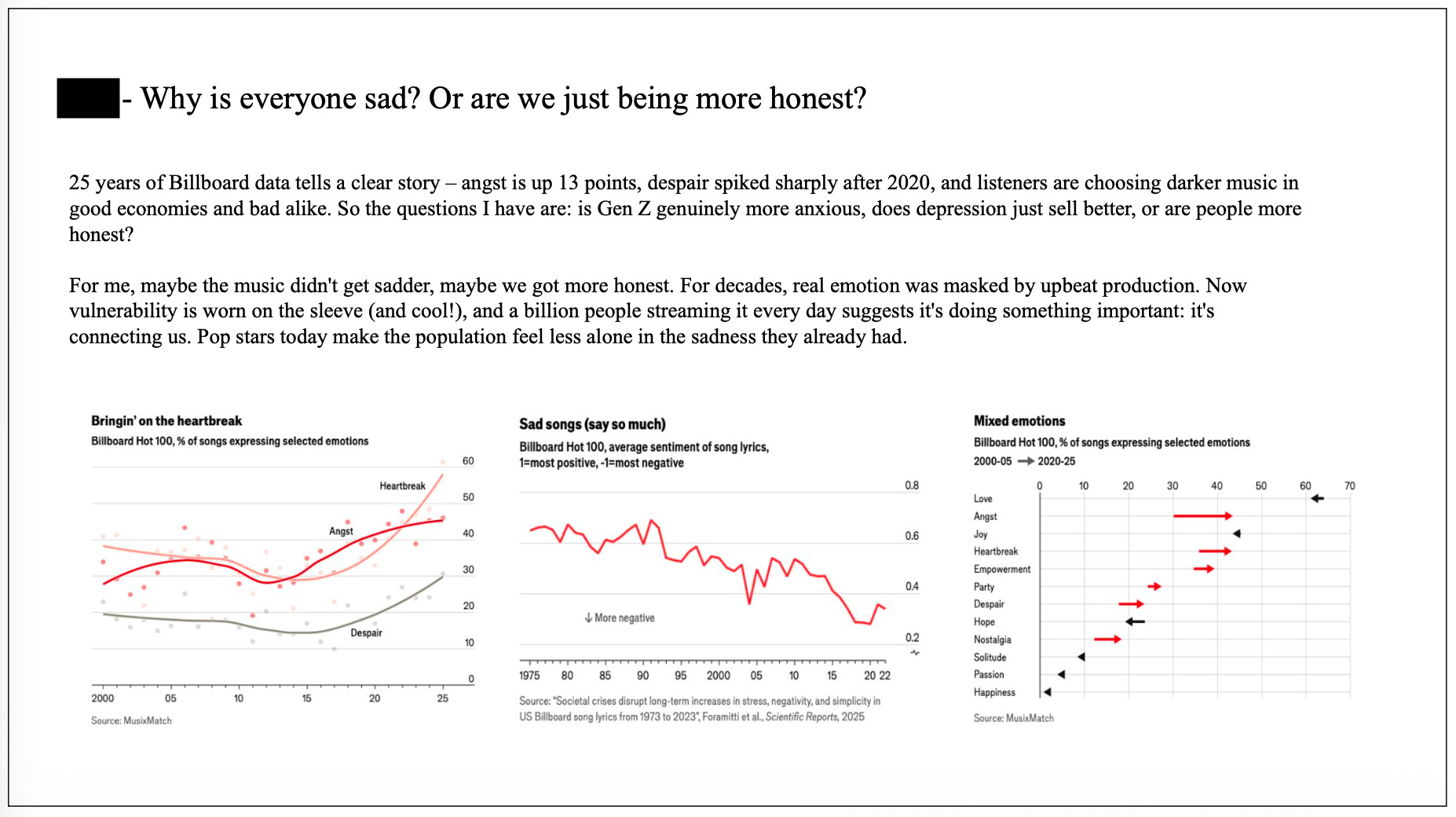 - Why is everyone sad? Or are we just being more honest?

25 years of Billboard data tells a clear story – angst is up 13 points, despair spiked sharply after 2020, and listeners are choosing darker music in good economies and bad alike. So the questions I have are: is Gen Z genuinely more anxious, does depression just sell better, or are people more honest?

For me, maybe the music didn't get sadder, maybe we got more honest. For decades, real emotion was masked by upbeat production. Now vulnerability is worn on the sleeve (and cool!), and a billion people streaming it every day suggests it's doing something important: it's connecting us. Pop stars today make the population feel less alone in the sadness they already had.

Bringin' on the heartbreak
Billboard Hot 100, % of songs expressing selected emotions

60
50
40
30
20
10
0

Heartbreak
Angst
Despair

2000 05 10 15 20 25

Source: MusixMatch

Sad songs (say so much)
Billboard Hot 100, average sentiment of song lyrics, 1=most positive, -1=most negative

0.8
0.6
0.4
0.2

↓ More negative

1975 80 85 90 95 2000 05 10 15 20 22

Source: "Societal crises disrupt long-term increases in stress, negativity, and simplicity in US Billboard song lyrics from 1973 to 2023", Foramitti et al., Scientific Reports, 2025

Mixed emotions
Billboard Hot 100, % of songs expressing selected emotions
2000-05 → 2020-25

0 10 20 30 40 50 60 70

Love
Angst
Joy
Heartbreak
Empowerment
Party
Despair
Hope
Nostalgia
Solitude
Passion
Happiness

Source: MusixMatch